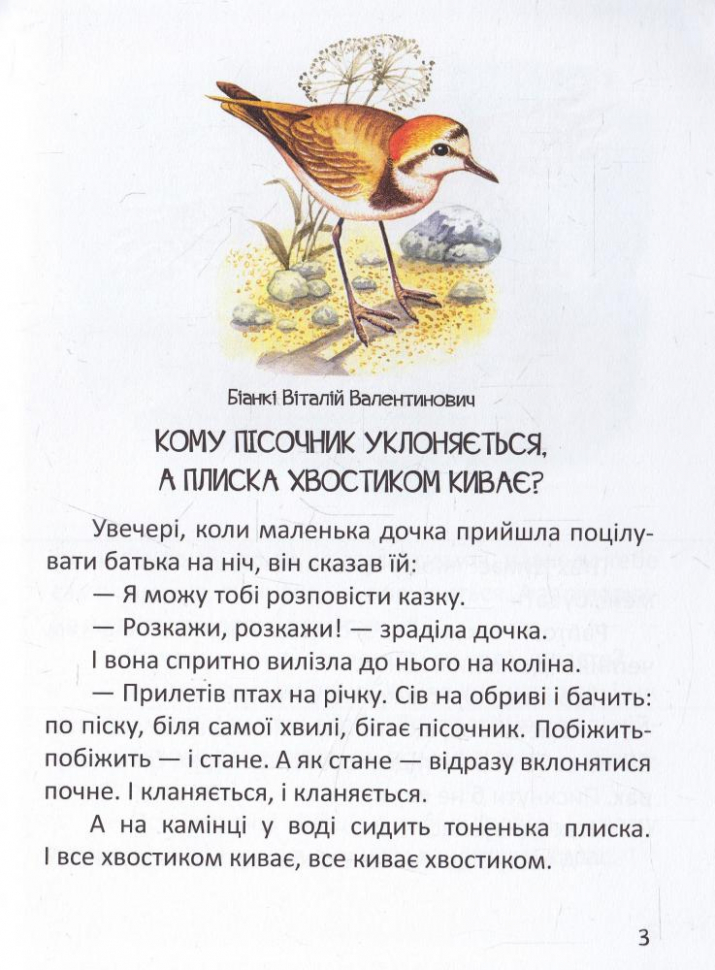 Біанкі Віталій Валентинович

КОМУ ПІСОЧНИК УКЛОНЯЄТЬСЯ, А ПЛИСКА ХВОСТИКОМ КИВАЄ?

Увечері, коли маленька дочка прийшла поцілувати батька на ніч, він сказав їй:

— Я можу тобі розповісти казку.

— Розкажи, розкажи! — зраділа дочка.

І вона спритно вилізла до нього на коліна.

— Прилетів птах на річку. Сів на обриві і бачить: по піску, біля самої хвилі, бігає пісочник. Побіжить-побіжить — і стане. А як стане — відразу вклонятися почне. І кланяється, і кланяється.

А на камінці у воді сидить тоненька плиска. І все хвостиком киває, все киває хвостиком.

3